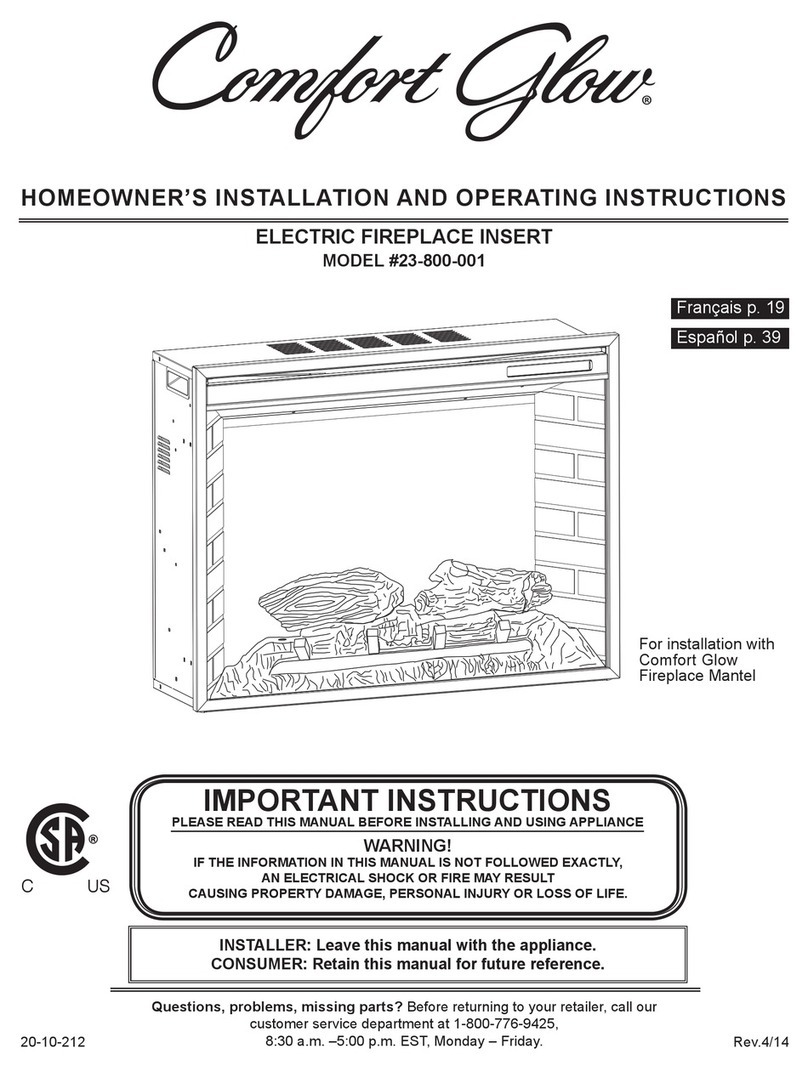 Comfort Glow®

HOMEOWNER'S INSTALLATION AND OPERATING INSTRUCTIONS

ELECTRIC FIREPLACE INSERT
MODEL #23-800-001

Français p. 19
Español p. 39

For installation with Comfort Glow Fireplace Mantel

SA®
C US

IMPORTANT INSTRUCTIONS
PLEASE READ THIS MANUAL BEFORE INSTALLING AND USING APPLIANCE
WARNING!
IF THE INFORMATION IN THIS MANUAL IS NOT FOLLOWED EXACTLY, AN ELECTRICAL SHOCK OR FIRE MAY RESULT CAUSING PROPERTY DAMAGE, PERSONAL INJURY OR LOSS OF LIFE.

INSTALLER: Leave this manual with the appliance.
CONSUMER: Retain this manual for future reference.

Questions, problems, missing parts? Before returning to your retailer, call our customer service department at 1-800-776-9425, 8:30 a.m. –5:00 p.m. EST, Monday – Friday.

20-10-212

Rev.4/14